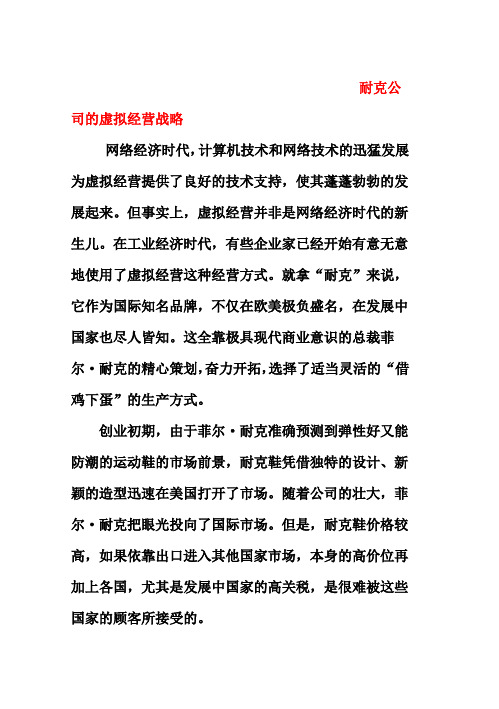 耐克公司的虚拟经营战略

网络经济时代，计算机技术和网络技术的迅猛发展为虚拟经营提供了良好的技术支持，使其蓬蓬勃勃的发展起来。但事实上，虚拟经营并非是网络经济时代的新生儿。在工业经济时代，有些企业家已经开始有意无意地使用了虚拟经营这种经营方式。就拿“耐克”来说，它作为国际知名品牌，不仅在欧美极负盛名，在发展中国家也尽人皆知。这全靠极具现代商业意识的总裁菲尔·耐克的精心策划，奋力开拓，选择了适当灵活的“借鸡下蛋”的生产方式。

创业初期，由于菲尔·耐克准确预测到弹性好又能防潮的运动鞋的市场前景，耐克鞋凭借独特的设计、新颖的造型迅速在美国打开了市场。随着公司的壮大，菲尔·耐克把眼光投向了国际市场。但是，耐克鞋价格较高，如果依靠出口进入其他国家市场，本身的高价位再加上各国，尤其是发展中国家的高关税，是很难被这些国家的顾客所接受的。